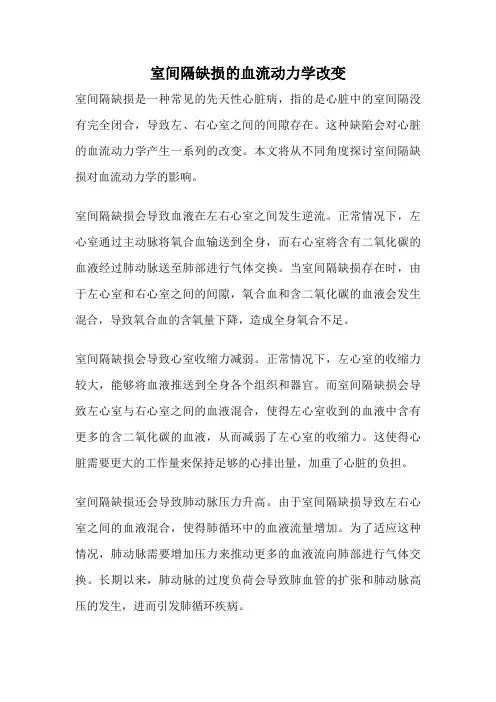 室间隔缺损的血流动力学改变

室间隔缺损是一种常见的先天性心脏病，指的是心脏中的室间隔没有完全闭合，导致左、右心室之间的间隙存在。这种缺陷会对心脏的血流动力学产生一系列的改变。本文将从不同角度探讨室间隔缺损对血流动力学的影响。

室间隔缺损会导致血液在左右心室之间发生逆流。正常情况下，左心室通过主动脉将氧合血输送到全身，而右心室将含有二氧化碳的血液经过肺动脉送至肺部进行气体交换。当室间隔缺损存在时，由于左心室和右心室之间的间隙，氧合血和含二氧化碳的血液会发生混合，导致氧合血的含氧量下降，造成全身氧合不足。

室间隔缺损会导致心室收缩力减弱。正常情况下，左心室的收缩力较大，能够将血液推送到全身各个组织和器官。而室间隔缺损会导致左心室与右心室之间的血液混合，使得左心室收到的血液中含有更多的含二氧化碳的血液，从而减弱了左心室的收缩力。这使得心脏需要更大的工作量来保持足够的心排出量，加重了心脏的负担。

室间隔缺损还会导致肺动脉压力升高。由于室间隔缺损导致左右心室之间的血液混合，使得肺循环中的血液流量增加。为了适应这种情况，肺动脉需要增加压力来推动更多的血液流向肺部进行气体交换。长期以来，肺动脉的过度负荷会导致肺血管的扩张和肺动脉高压的发生，进而引发肺循环疾病。